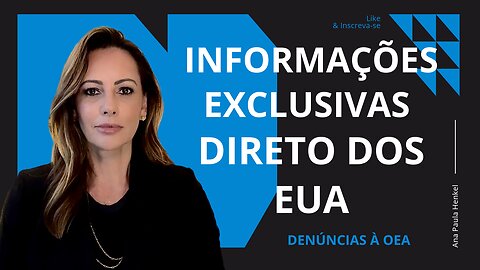 Like
& Inscreva-se

INFORMAÇÕES EXCLUSIVAS DIRETO DOS EUA

DENÚNCIAS À OEA

Ana Paula Henkel